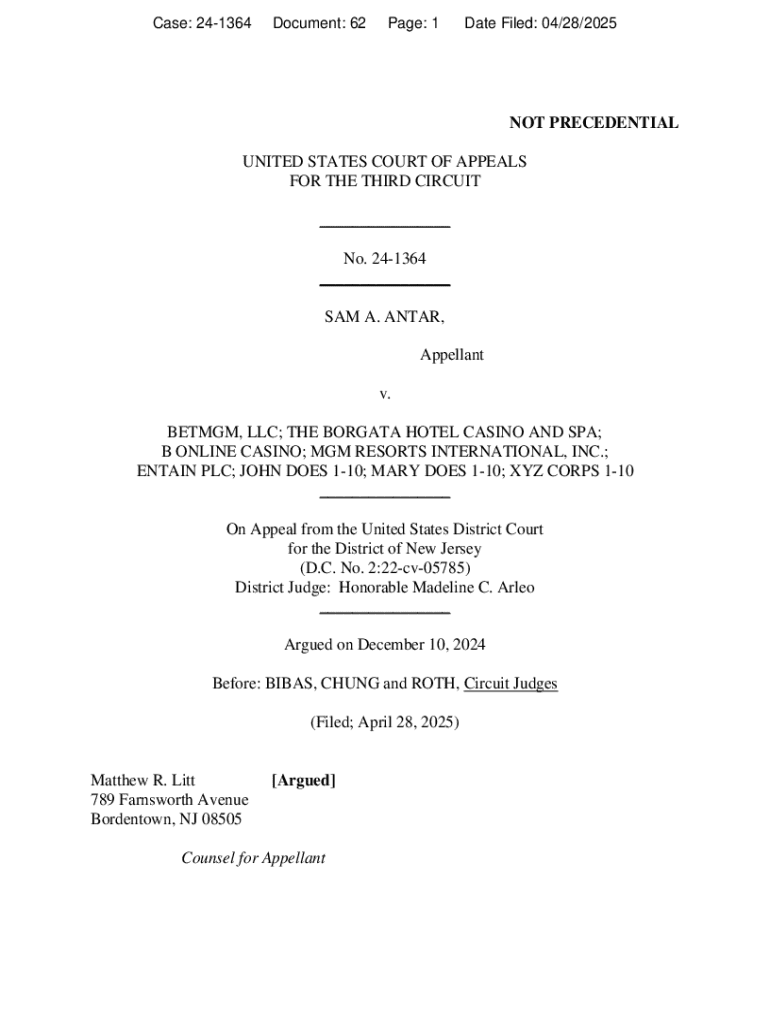 Case: 24-1364 Document: 62 Page: 1 Date Filed: 04/28/2025

NOT PRECEDENTIAL

UNITED STATES COURT OF APPEALS
FOR THE THIRD CIRCUIT

No. 24-1364

SAM A. ANTAR,

Appellant

v.

BETMGM, LLC; THE BORGATA HOTEL CASINO AND SPA;
B ONLINE CASINO; MGM RESORTS INTERNATIONAL, INC.;
ENTAIN PLC; JOHN DOES 1-10; MARY DOES 1-10; XYZ CORPS 1-10

On Appeal from the United States District Court
for the District of New Jersey
(D.C. No. 2:22-cv-05785)
District Judge: Honorable Madeline C. Arleo

Argued on December 10, 2024

Before: BIBAS, CHUNG and ROTH, Circuit Judges

(Filed; April 28, 2025)

Matthew R. Litt [Argued]
789 Farnsworth Avenue
Bordentown, NJ 08505

Counsel for Appellant